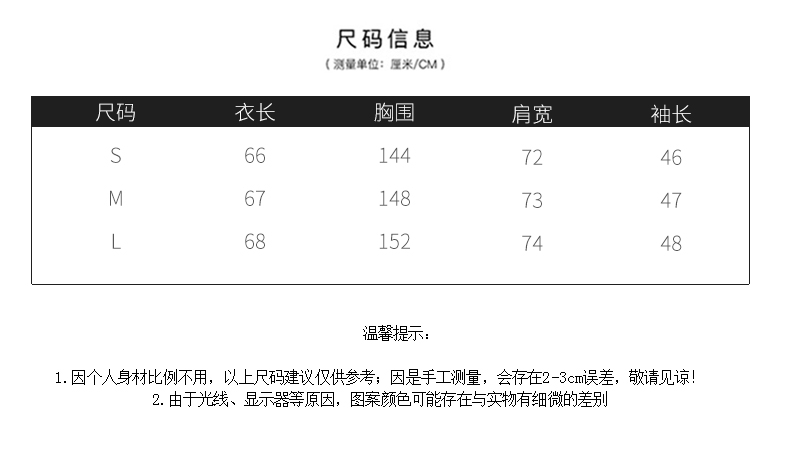 尺码信息

（测量单位：厘米/CM）

| 尺码 | 衣长 | 胸围 | 肩宽 | 袖长 |
|---|---|---|---|---|
| S | 66 | 144 | 72 | 46 |
| M | 67 | 148 | 73 | 47 |
| L | 68 | 152 | 74 | 48 |

温馨提示：

1.因个人身材比例不用，以上尺码建议仅供参考；因是手工测量，会存在2-3cm误差，敬请见谅！
2.由于光线、显示器等原因，图案颜色可能存在与实物有细微的差别